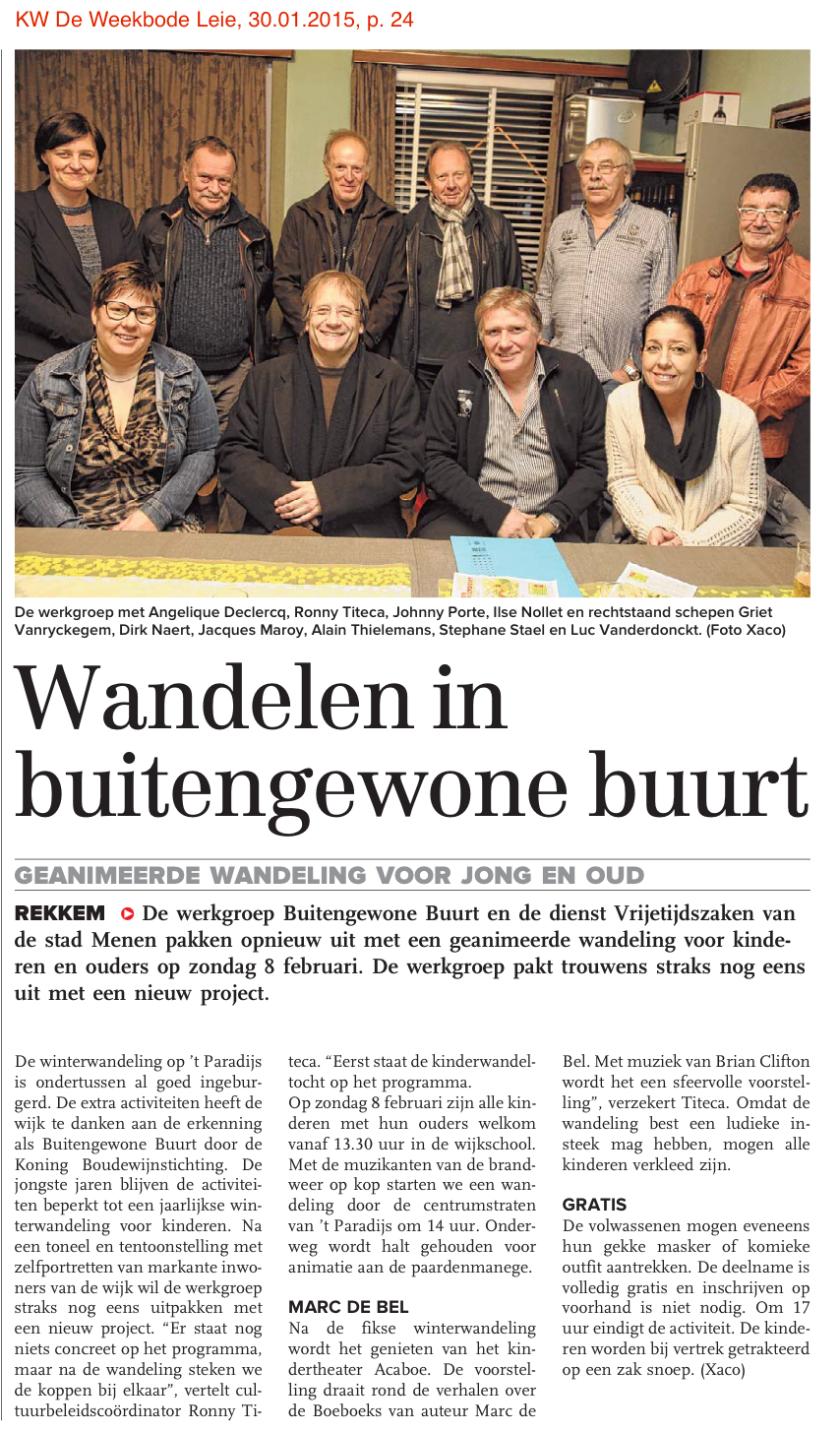 KW De Weekbode Leie, 30.01.2015, p. 24

De werkgroep met Angelique Declercq, Ronny Titeca, Johnny Porte, Ilse Nollet en rechtstaand schepen Griet Vanryckegem, Dirk Naert, Jacques Maroy, Alain Thielemans, Stephane Stael en Luc Vanderdonckt. (Foto Xaco)

Wandelen in buitengewone buurt

GEANIMEERDE WANDELING VOOR JONG EN OUD

REKKEM De werkgroep Buitengewone Buurt en de dienst Vrijetijdszaken van de stad Menen pakken opnieuw uit met een geanimeerde wandeling voor kinderen en ouders op zondag 8 februari. De werkgroep pakt trouwens straks nog eens uit met een nieuw project.

De winterwandeling op 't Paradijs is ondertussen al goed ingeburgerd. De extra activiteiten heeft de wijk te danken aan de erkenning als Buitengewone Buurt door de Koning Boudewijnstichting. De jongste jaren blijven de activiteiten beperkt tot een jaarlijkse winterwandeling voor kinderen. Na een toneel en tentoonstelling met zelfportretten van markante inwoners van de wijk wil de werkgroep straks nog eens uitpakken met een nieuw project. "Er staat nog niets concreet op het programma, maar na de wandeling steken we de koppen bij elkaar", vertelt cultuurbeleidscoördinator Ronny Titeca. "Eerst staat de kinderwandeltocht op het programma.

Op zondag 8 februari zijn alle kinderen met hun ouders welkom vanaf 13.30 uur in de wijkschool. Met de muzikanten van de brandweer op kop starten we een wandeling door de centrumstraten van 't Paradijs om 14 uur. Onderweg wordt halt gehouden voor animatie aan de paardenmanege.

MARC DE BEL
Na de fikse winterwandeling wordt het genieten van het kindertheater Acaboe. De voorstelling draait rond de verhalen over de Boeboeks van auteur Marc de Bel. Met muziek van Brian Clifton wordt het een sfeervolle voorstelling", verzekert Titeca. Omdat de wandeling best een ludieke insteek mag hebben, mogen alle kinderen verkleed zijn.

GRATIS
De volwassenen mogen eveneens hun gekke masker of komieke outfit aantrekken. De deelname is volledig gratis en inschrijven op voorhand is niet nodig. Om 17 uur eindigt de activiteit. De kinderen worden bij vertrek getrakteerd op een zak snoep. (Xaco)